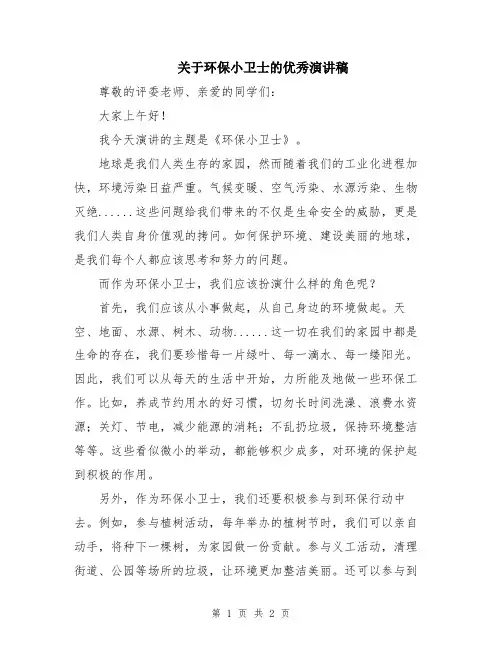 关于环保小卫士的优秀演讲稿

尊敬的评委老师、亲爱的同学们：

大家上午好！

我今天演讲的主题是《环保小卫士》。

地球是我们人类生存的家园，然而随着我们的工业化进程加快，环境污染日益严重。气候变暖、空气污染、水源污染、生物灭绝......这些问题给我们带来的不仅是生命安全的威胁，更是我们人类自身价值观的拷问。如何保护环境、建设美丽的地球，是我们每个人都应该思考和努力的问题。

而作为环保小卫士，我们应该扮演什么样的角色呢？

首先，我们应该从小事做起，从自己身边的环境做起。天空、地面、水源、树木、动物......这一切在我们的家园中都是生命的存在，我们要珍惜每一片绿叶、每一滴水、每一缕阳光。因此，我们可以从每天的生活中开始，力所能及地做一些环保工作。比如，养成节约用水的好习惯，切勿长时间洗澡、浪费水资源；关灯、节电，减少能源的消耗；不乱扔垃圾，保持环境整洁等等。这些看似微小的举动，都能够积少成多，对环境的保护起到积极的作用。

另外，作为环保小卫士，我们还要积极参与到环保行动中去。例如，参与植树活动，每年举办的植树节时，我们可以亲自动手，将种下一棵树，为家园做一份贡献。参与义工活动，清理街道、公园等场所的垃圾，让环境更加整洁美丽。还可以参与到

第 1 页 共 2 页